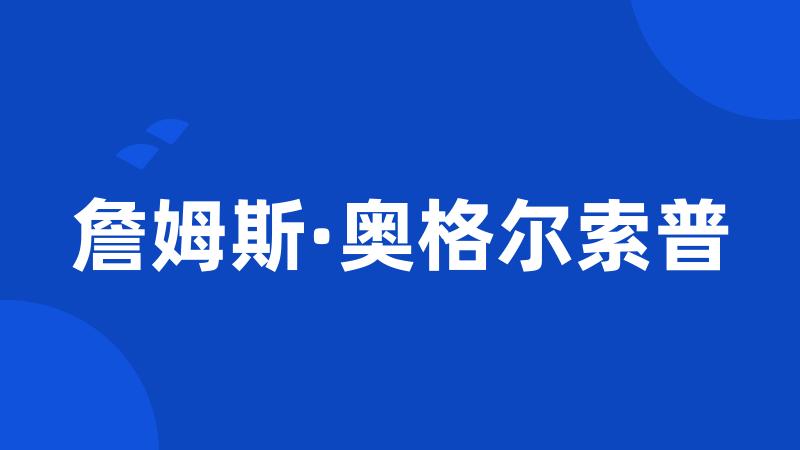 詹姆斯·奥格尔索普